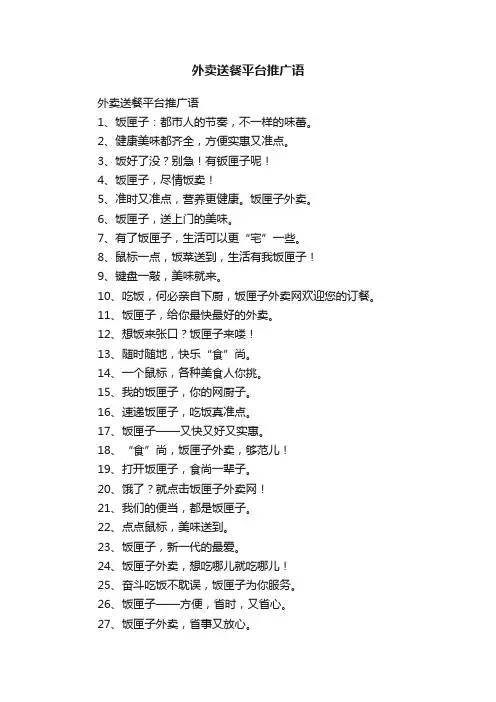 外卖送餐平台推广语

外卖送餐平台推广语

1、饭匣子：都市人的节奏，不一样的味蕾。

2、健康美味都齐全，方便实惠又准点。

3、饭好了没？别急！有饭匣子呢！

4、饭匣子，尽情饭卖！

5、准时又准点，营养更健康。饭匣子外卖。

6、饭匣子，送上门的美味。

7、有了饭匣子，生活可以更“宅”一些。

8、鼠标一点，饭菜送到，生活有我饭匣子！

9、键盘一敲，美味就来。

10、吃饭，何必亲自下厨，饭匣子外卖网欢迎您的订餐。

11、饭匣子，给你最快最好的外卖。

12、想饭来张口？饭匣子来喽！

13、随时随地，快乐“食”尚。

14、一个鼠标，各种美食人你挑。

15、我的饭匣子，你的网厨子。

16、速递饭匣子，吃饭真准点。

17、饭匣子——又快又好又实惠。

18、“食”尚，饭匣子外卖，够范儿！

19、打开饭匣子，食尚一辈子。

20、饿了？就点击饭匣子外卖网！

21、我们的便当，都是饭匣子。

22、点点鼠标，美味送到。

23、饭匣子，新一代的最爱。

24、饭匣子外卖，想吃哪儿就吃哪儿！

25、奋斗吃饭不耽误，饭匣子为你服务。

26、饭匣子——方便，省时，又省心。

27、饭匣子外卖，省事又放心。